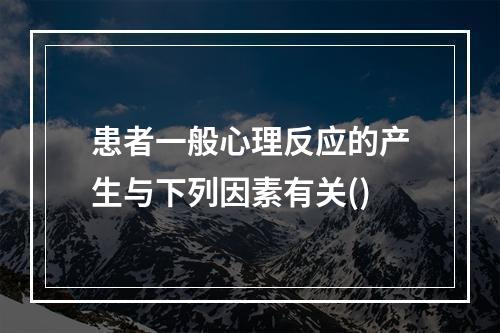 患者一般心理反应的产生与下列因素有关()